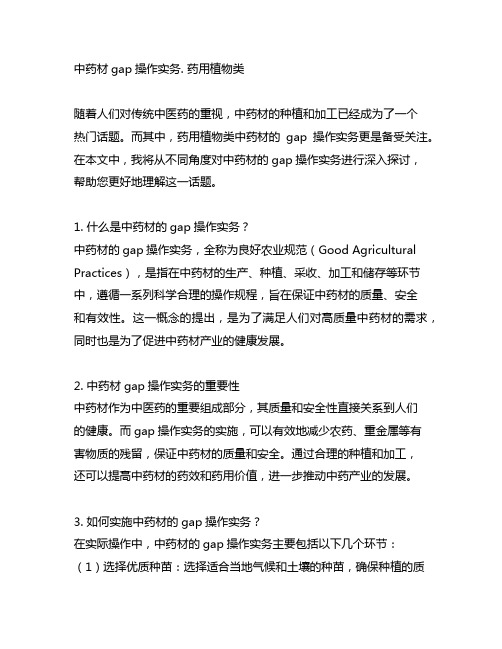 中药材 gap 操作实务. 药用植物类

随着人们对传统中医药的重视，中药材的种植和加工已经成为了一个热门话题。而其中，药用植物类中药材的 gap 操作实务更是备受关注。在本文中，我将从不同角度对中药材的 gap 操作实务进行深入探讨，帮助您更好地理解这一话题。

1. 什么是中药材的 gap 操作实务？
中药材的 gap 操作实务，全称为良好农业规范（Good Agricultural Practices），是指在中药材的生产、种植、采收、加工和储存等环节中，遵循一系列科学合理的操作规程，旨在保证中药材的质量、安全和有效性。这一概念的提出，是为了满足人们对高质量中药材的需求，同时也是为了促进中药材产业的健康发展。

2. 中药材 gap 操作实务的重要性
中药材作为中医药的重要组成部分，其质量和安全性直接关系到人们的健康。而 gap 操作实务的实施，可以有效地减少农药、重金属等有害物质的残留，保证中药材的质量和安全。通过合理的种植和加工，还可以提高中药材的药效和药用价值，进一步推动中药产业的发展。

3. 如何实施中药材的 gap 操作实务？
在实际操作中，中药材的 gap 操作实务主要包括以下几个环节：
（1）选择优质种苗：选择适合当地气候和土壤的种苗，确保种植的质